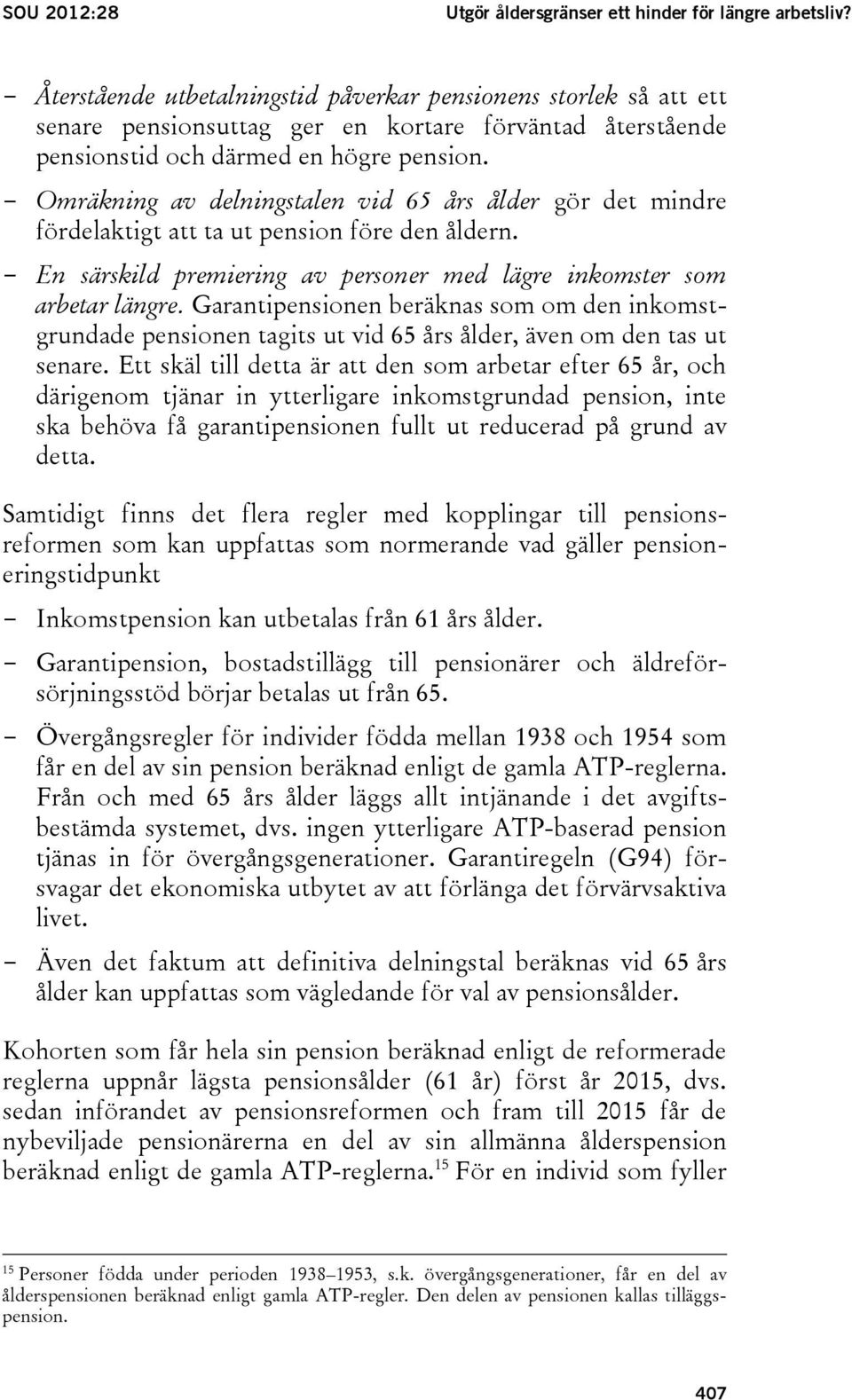 SOU 2012:28 Utgör åldersgränser ett hinder för längre arbetsliv?

– Återstående utbetalningstid påverkar pensionens storlek så att ett senare pensionsuttag ger en kortare förväntad återstående pensionstid och därmed en högre pension.
– Omräkning av delningstalen vid 65 års ålder gör det mindre fördelaktigt att ta ut pension före den åldern.
– En särskild premiering av personer med lägre inkomster som arbetar längre. Garantipensionen beräknas som om den inkomstgrundade pensionen tagits ut vid 65 års ålder, även om den tas ut senare. Ett skäl till detta är att den som arbetar efter 65 år, och därigenom tjänar in ytterligare inkomstgrundad pension, inte ska behöva få garantipensionen fullt ut reducerad på grund av detta.

Samtidigt finns det flera regler med kopplingar till pensionsreformen som kan uppfattas som normerande vad gäller pensioneringstidpunkt

– Inkomstpension kan utbetalas från 61 års ålder.
– Garantipension, bostadstillägg till pensionärer och äldreförsörjningsstöd börjar betalas ut från 65.
– Övergångsregler för individer födda mellan 1938 och 1954 som får en del av sin pension beräknad enligt de gamla ATP-reglerna. Från och med 65 års ålder läggs allt intjänande i det avgiftsbestämda systemet, dvs. ingen ytterligare ATP-baserad pension tjänas in för övergångsgenerationer. Garantiregeln (G94) försvagar det ekonomiska utbytet av att förlänga det förvärvsaktiva livet.
– Även det faktum att definitiva delningstal beräknas vid 65 års ålder kan uppfattas som vägledande för val av pensionsålder.

Kohorten som får hela sin pension beräknad enligt de reformerade reglerna uppnår lägsta pensionsålder (61 år) först år 2015, dvs. sedan införandet av pensionsreformen och fram till 2015 får de nybeviljade pensionärerna en del av sin allmänna ålderspension beräknad enligt de gamla ATP-reglerna.$^{15}$ För en individ som fyller

$^{15}$ Personer födda under perioden 1938–1953, s.k. övergångsgenerationer, får en del av ålderspensionen beräknad enligt gamla ATP-regler. Den delen av pensionen kallas tilläggspension.

407